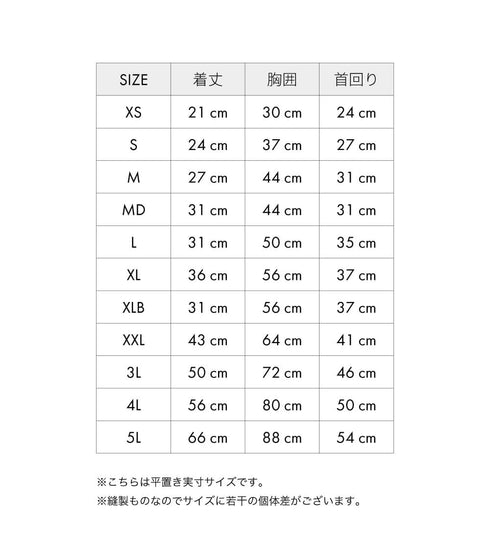 | SIZE | 着丈 | 胸囲 | 首回り |
|---|---|---|---|
| XS | 21 cm | 30 cm | 24 cm |
| S | 24 cm | 37 cm | 27 cm |
| M | 27 cm | 44 cm | 31 cm |
| MD | 31 cm | 44 cm | 31 cm |
| L | 31 cm | 50 cm | 35 cm |
| XL | 36 cm | 56 cm | 37 cm |
| XLB | 31 cm | 56 cm | 37 cm |
| XXL | 43 cm | 64 cm | 41 cm |
| 3L | 50 cm | 72 cm | 46 cm |
| 4L | 56 cm | 80 cm | 50 cm |
| 5L | 66 cm | 88 cm | 54 cm |

※こちらは平置き実寸サイズです。
※縫製ものなのでサイズに若干の個体差がございます。